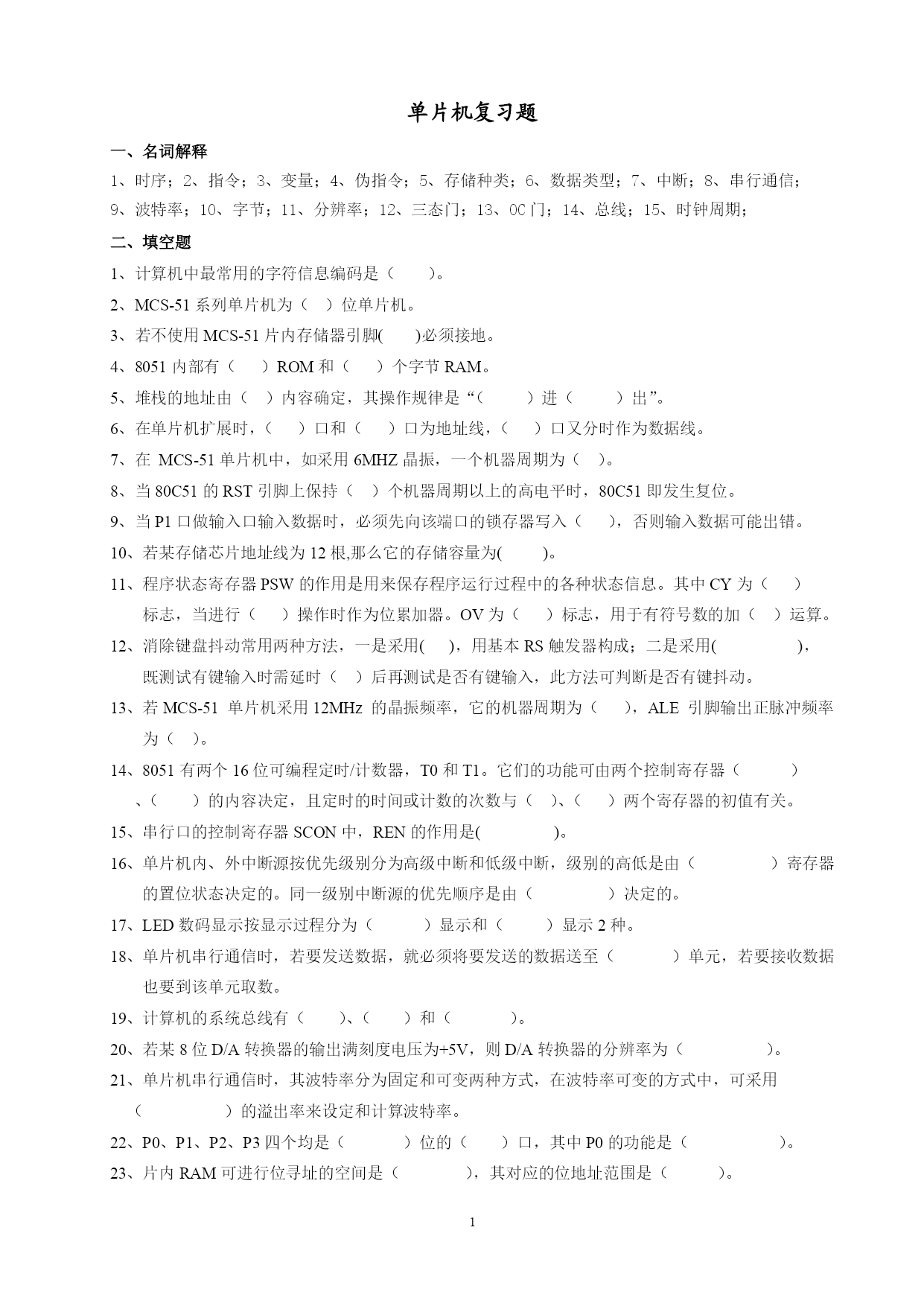 单片机复习题

一、名词解释

1、时序；2、指令；3、变量；4、伪指令；5、存储种类；6、数据类型；7、中断；8、串行通信；9、波特率；10、字节；11、分辨率；12、三态门；13、OC 门；14、总线；15、时钟周期；

二、填空题

1、计算机中最常用的字符信息编码是（ ）。

2、MCS-51 系列单片机为（ ）位单片机。

3、若不使用 MCS-51 片内存储器引脚( )必须接地。

4、8051 内部有（ ）ROM 和（ ）个字节 RAM。

5、堆栈的地址由（ ）内容确定，其操作规律是“（ ）进（ ）出”。

6、在单片机扩展时，（ ）口和（ ）口为地址线，（ ）口又分时作为数据线。

7、在 MCS-51 单片机中，如采用 6MHZ 晶振，一个机器周期为（ ）。

8、当 80C51 的 RST 引脚上保持（ ）个机器周期以上的高电平时，80C51 即发生复位。

9、当 P1 口做输入口输入数据时，必须先向该端口的锁存器写入（ ），否则输入数据可能出错。

10、若某存储芯片地址线为 12 根,那么它的存储容量为( )。

11、程序状态寄存器 PSW 的作用是用来保存程序运行过程中的各种状态信息。其中 CY 为（ ）标志，当进行（ ）操作时作为位累加器。OV 为（ ）标志，用于有符号数的加（ ）运算。

12、消除键盘抖动常用两种方法，一是采用( )，用基本 RS 触发器构成；二是采用( )，既测试有键输入时需延时（ ）后再测试是否有键输入，此方法可判断是否有键抖动。

13、若 MCS-51 单片机采用 12MHz 的晶振频率，它的机器周期为（ ），ALE 引脚输出正脉冲频率为（ ）。

14、8051 有两个 16 位可编程定时/计数器，T0 和 T1。它们的功能可由两个控制寄存器（ ）、（ ）的内容决定，且定时的时间或计数的次数与（ ）、（ ）两个寄存器的初值有关。

15、串行口的控制寄存器 SCON 中，REN 的作用是( )。

16、单片机内、外中断源按优先级别分为高级中断和低级中断，级别的高低是由（ ）寄存器的置位状态决定的。同一级别中断源的优先顺序是由（ ）决定的。

17、LED 数码显示按显示过程分为（ ）显示和（ ）显示 2 种。

18、单片机串行通信时，若要发送数据，就必须将要发送的数据送至（ ）单元，若要接收数据也要到该单元取数。

19、计算机的系统总线有（ ）、（ ）和（ ）。

20、若某 8 位 D/A 转换器的输出满刻度电压为+5V，则 D/A 转换器的分辨率为（ ）。

21、单片机串行通信时，其波特率分为固定和可变两种方式，在波特率可变的方式中，可采用（ ）的溢出率来设定和计算波特率。

22、P0、P1、P2、P3 四个均是（ ）位的（ ）口，其中 P0 的功能是（ ）。

23、片内 RAM 可进行位寻址的空间是（ ），其对应的位地址范围是（ ）。

1